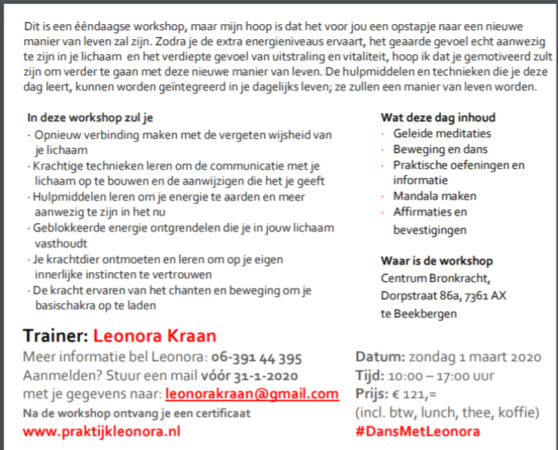 Dit is een ééndaagse workshop, maar mijn hoop is dat het voor jou een opstapje naar een nieuwe manier van leven zal zijn. Zodra je de extra energieniveaus ervaart, het geaarde gevoel echt aanwezig te zijn in je lichaam en het verdiepte gevoel van uitstraling en vitaliteit, hoop ik dat je gemotiveerd zult zijn om verder te gaan met deze nieuwe manier van leven. De hulpmiddelen en technieken die je deze dag leert, kunnen worden geïntegreerd in je dagelijks leven; ze zullen een manier van leven worden.

In deze workshop zul je
· Opnieuw verbinding maken met de vergeten wijsheid van je lichaam
· Krachtige technieken leren om de communicatie met je lichaam op te bouwen en de aanwijzigen die het je geeft
· Hulpmiddelen leren om je energie te aarden en meer aanwezig te zijn in het nu
· Geblokkeerde energie ontgrendelen die je in jouw lichaam vasthoudt
· Je krachtdier ontmoeten en leren om op je eigen innerlijke instincten te vertrouwen
· De kracht ervaren van het chanten en beweging om je basischakra op te laden

Wat deze dag inhoud
· Geleide meditaties
· Beweging en dans
· Praktische oefeningen en informatie
· Mandala maken
· Affirmaties en bevestigingen

Waar is de workshop
Centrum Bronkracht, Dorpstraat 86a, 7361 AX te Beekbergen

Trainer: Leonora Kraan
Meer informatie bel Leonora: 06-391 44 395
Aanmelden? Stuur een mail vóór 31-1-2020 met je gegevens naar: leonorakraan@gmail.com
Na de workshop ontvang je een certificaat
www.praktijkleonora.nl

Datum: zondag 1 maart 2020
Tijd: 10:00 – 17:00 uur
Prijs: € 121,=
(incl. btw, lunch, thee, koffie)
#DansMetLeonora